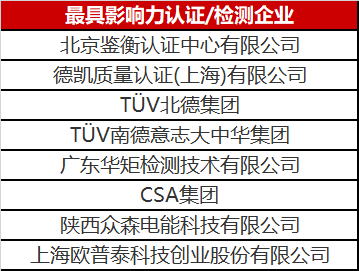 | 最具影响力认证/检测企业 |
|---|
| 北京鉴衡认证中心有限公司 |
| 德凯质量认证(上海)有限公司 |
| TÜV北德集团 |
| TÜV南德意志大中华集团 |
| 广东华矩检测技术有限公司 |
| CSA集团 |
| 陕西众森电能科技有限公司 |
| 上海欧普泰科技创业股份有限公司 |